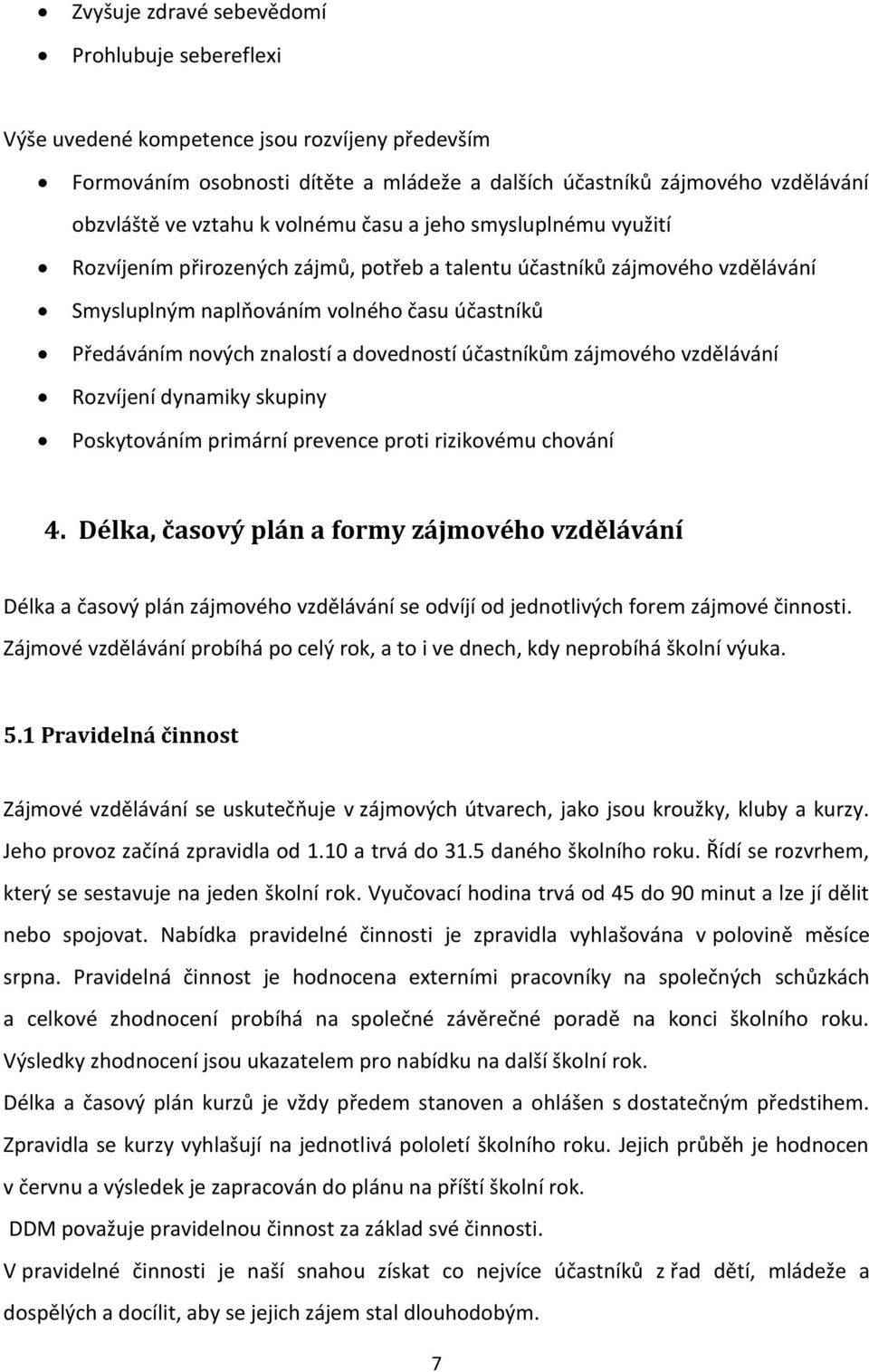 • Zvyšuje zdravé sebevědomí
• Prohlubuje sebereflexi

Výše uvedené kompetence jsou rozvíjeny především

• Formováním osobnosti dítěte a mládeže a dalších účastníků zájmového vzdělávání obzvláště ve vztahu k volnému času a jeho smysluplnému využití
• Rozvíjením přirozených zájmů, potřeb a talentu účastníků zájmového vzdělávání
• Smysluplným naplňováním volného času účastníků
• Předáváním nových znalostí a dovedností účastníkům zájmového vzdělávání
• Rozvíjení dynamiky skupiny
• Poskytováním primární prevence proti rizikovému chování

4. Délka, časový plán a formy zájmového vzdělávání

Délka a časový plán zájmového vzdělávání se odvíjí od jednotlivých forem zájmové činnosti. Zájmové vzdělávání probíhá po celý rok, a to i ve dnech, kdy neprobíhá školní výuka.

5.1 Pravidelná činnost

Zájmové vzdělávání se uskutečňuje v zájmových útvarech, jako jsou kroužky, kluby a kurzy. Jeho provoz začíná zpravidla od 1.10 a trvá do 31.5 daného školního roku. Řídí se rozvrhem, který se sestavuje na jeden školní rok. Vyučovací hodina trvá od 45 do 90 minut a lze jí dělit nebo spojovat. Nabídka pravidelné činnosti je zpravidla vyhlašována v polovině měsíce srpna. Pravidelná činnost je hodnocena externími pracovníky na společných schůzkách a celkové zhodnocení probíhá na společné závěrečné poradě na konci školního roku. Výsledky zhodnocení jsou ukazatelem pro nabídku na další školní rok.

Délka a časový plán kurzů je vždy předem stanoven a ohlášen s dostatečným předstihem. Zpravidla se kurzy vyhlašují na jednotlivá pololetí školního roku. Jejich průběh je hodnocen v červnu a výsledek je zapracován do plánu na příští školní rok.

DDM považuje pravidelnou činnost za základ své činnosti.

V pravidelné činnosti je naší snahou získat co nejvíce účastníků z řad dětí, mládeže a dospělých a docílit, aby se jejich zájem stal dlouhodobým.

7